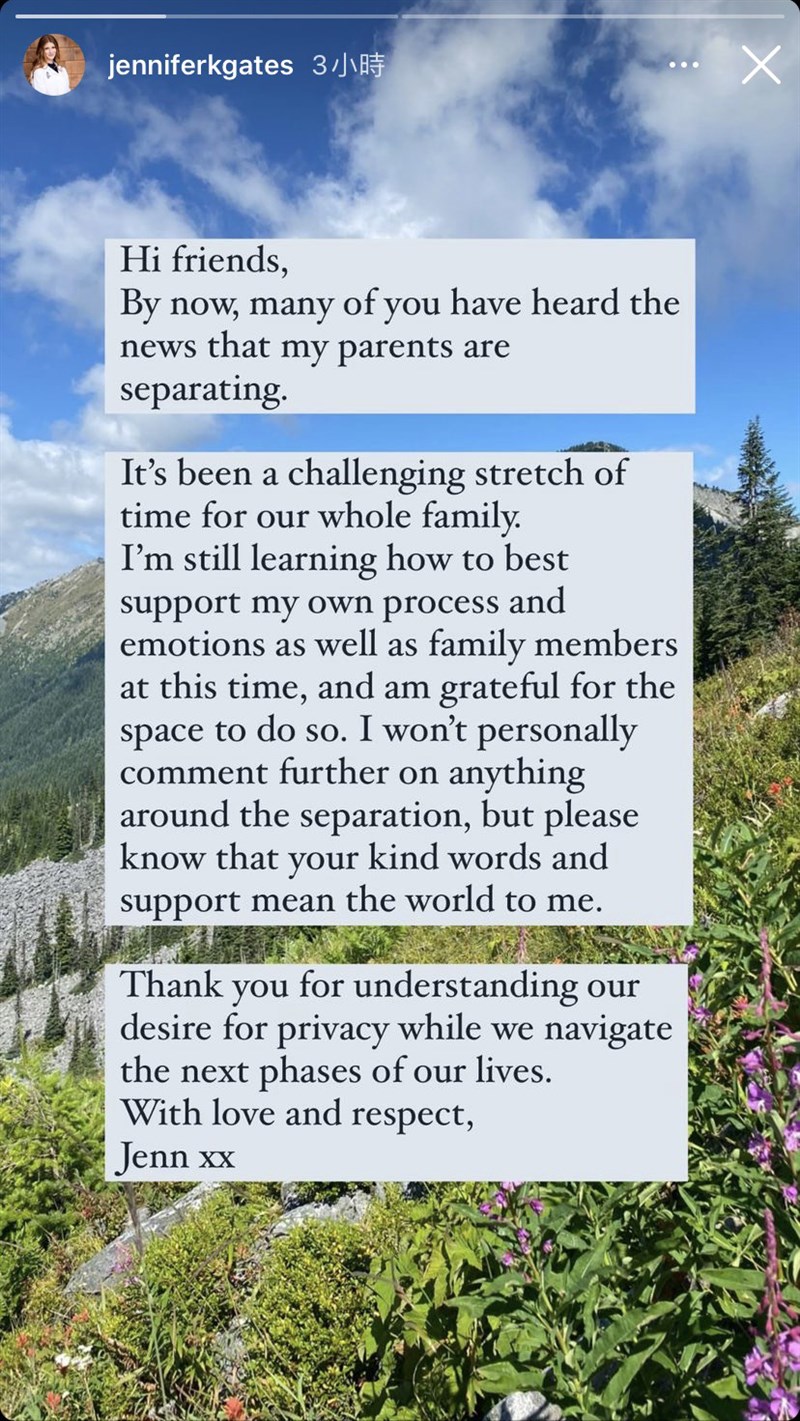 jenniferkgates 3小時

Hi friends,
By now, many of you have heard the news that my parents are separating.

It's been a challenging stretch of time for our whole family.
I'm still learning how to best support my own process and emotions as well as family members at this time, and am grateful for the space to do so. I won't personally comment further on anything around the separation, but please know that your kind words and support mean the world to me.

Thank you for understanding our desire for privacy while we navigate the next phases of our lives.
With love and respect,
Jenn xx